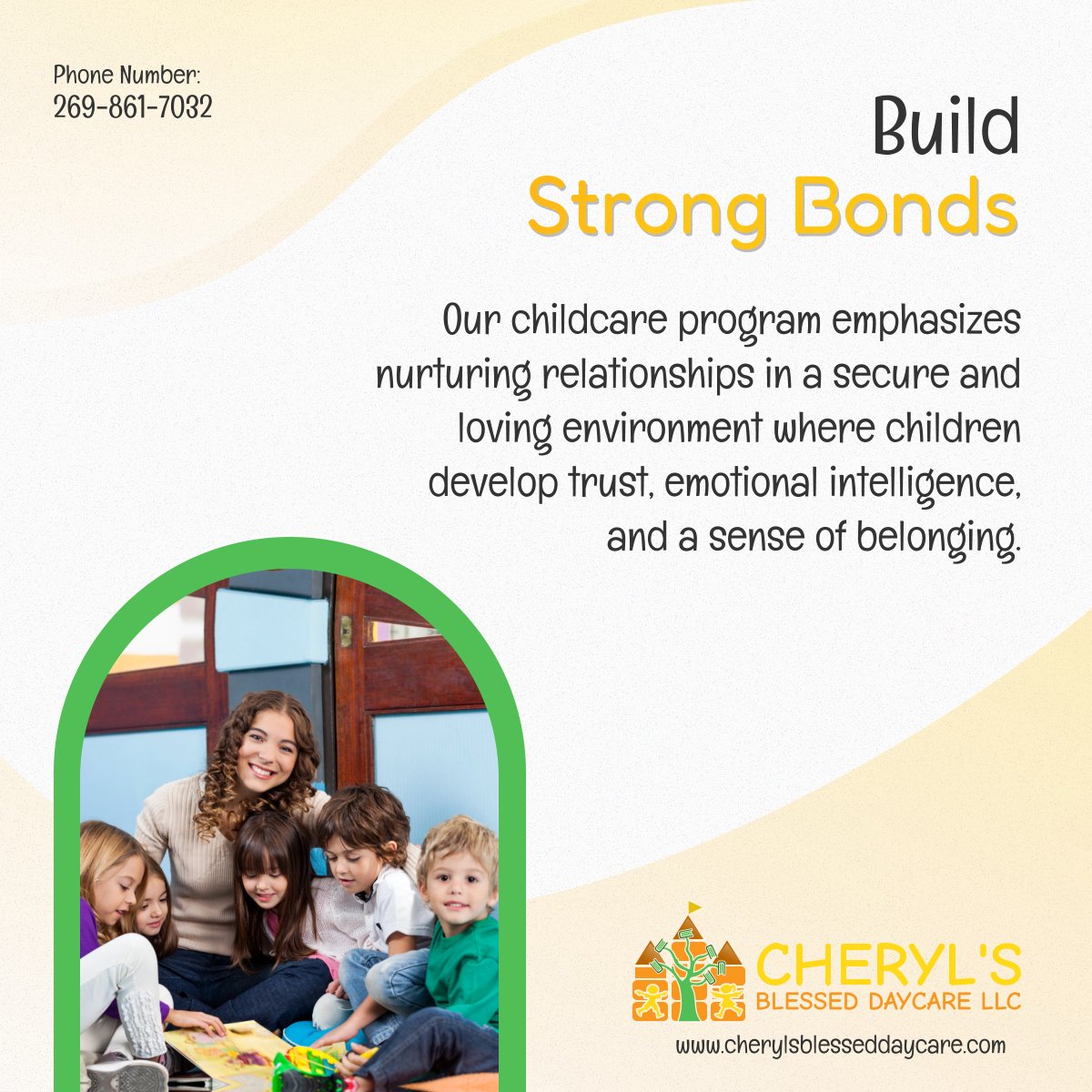 Phone Number:
269-861-7032

Build
Strong Bonds

Our childcare program emphasizes nurturing relationships in a secure and loving environment where children develop trust, emotional intelligence, and a sense of belonging.

CHERYL'S
BLESSED DAYCARE LLC

www.cherylsblesseddaycare.com